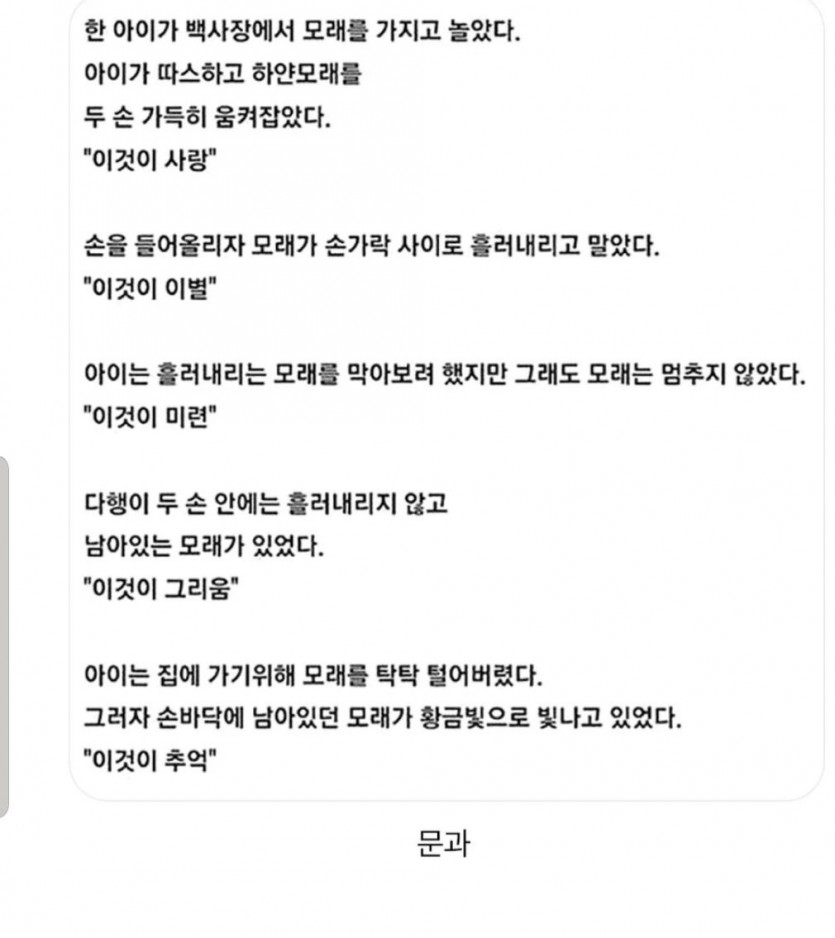 한 아이가 백사장에서 모래를 가지고 놀았다.
아이가 따스하고 하얀모래를
두 손 가득히 움켜잡았다.
"이것이 사랑"

손을 들어올리자 모래가 손가락 사이로 흘러내리고 말았다.
"이것이 이별"

아이는 흘러내리는 모래를 막아보려 했지만 그래도 모래는 멈추지 않았다.
"이것이 미련"

다행이 두 손 안에는 흘러내리지 않고
남아있는 모래가 있었다.
"이것이 그리움"

아이는 집에 가기위해 모래를 탁탁 털어버렸다.
그러자 손바닥에 남아있던 모래가 황금빛으로 빛나고 있었다.
"이것이 추억"

문과